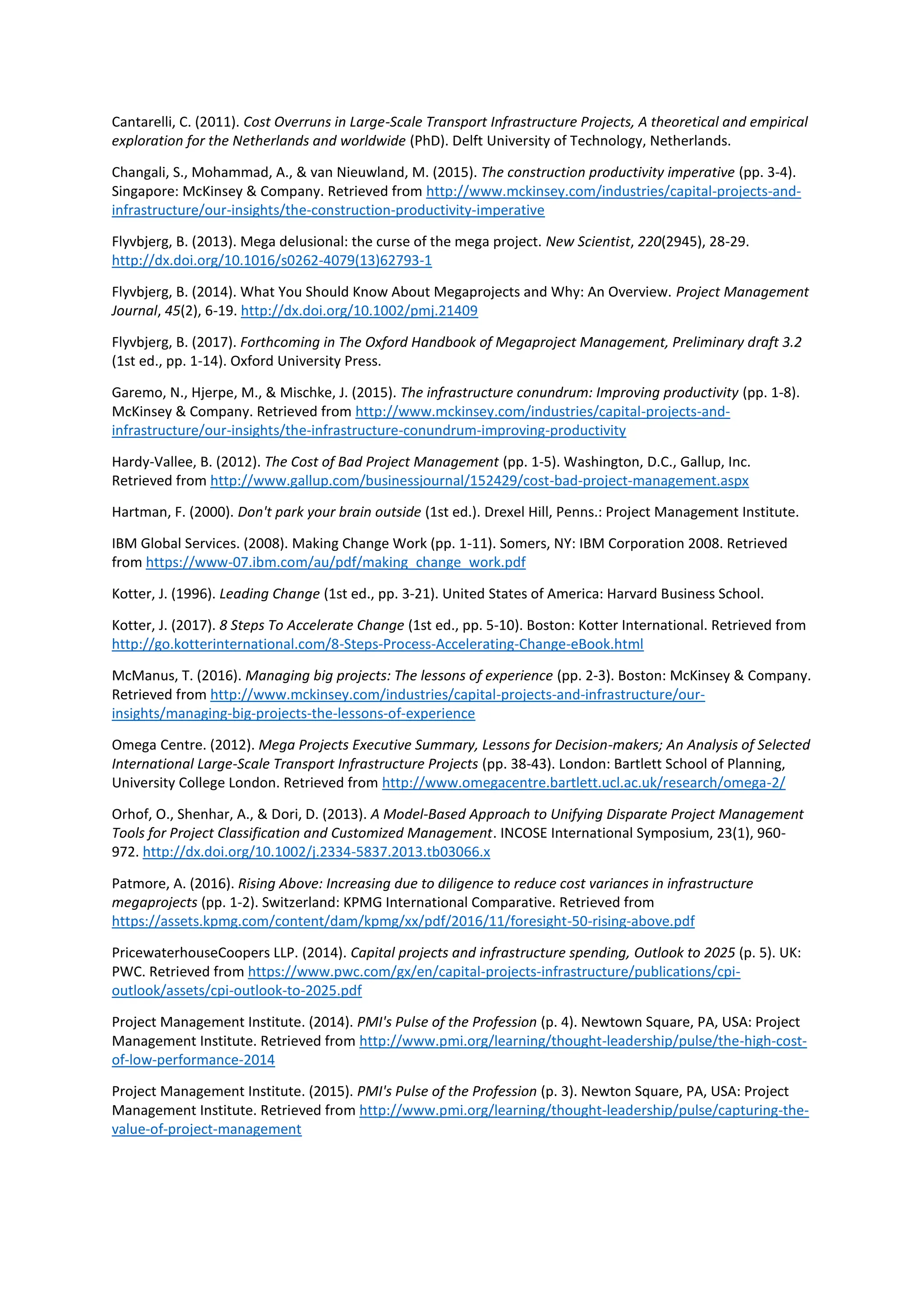 Cantarelli, C. (2011). Cost Overruns in Large-Scale Transport Infrastructure Projects, A theoretical and empirical exploration for the Netherlands and worldwide (PhD). Delft University of Technology, Netherlands.

Changali, S., Mohammad, A., & van Nieuwland, M. (2015). The construction productivity imperative (pp. 3-4). Singapore: McKinsey & Company. Retrieved from http://www.mckinsey.com/industries/capital-projects-and-infrastructure/our-insights/the-construction-productivity-imperative

Flyvbjerg, B. (2013). Mega delusional: the curse of the mega project. New Scientist, 220(2945), 28-29. http://dx.doi.org/10.1016/s0262-4079(13)62793-1

Flyvbjerg, B. (2014). What You Should Know About Megaprojects and Why: An Overview. Project Management Journal, 45(2), 6-19. http://dx.doi.org/10.1002/pmj.21409

Flyvbjerg, B. (2017). Forthcoming in The Oxford Handbook of Megaproject Management, Preliminary draft 3.2 (1st ed., pp. 1-14). Oxford University Press.

Garemo, N., Hjerpe, M., & Mischke, J. (2015). The infrastructure conundrum: Improving productivity (pp. 1-8). McKinsey & Company. Retrieved from http://www.mckinsey.com/industries/capital-projects-and-infrastructure/our-insights/the-infrastructure-conundrum-improving-productivity

Hardy-Vallee, B. (2012). The Cost of Bad Project Management (pp. 1-5). Washington, D.C., Gallup, Inc. Retrieved from http://www.gallup.com/businessjournal/152429/cost-bad-project-management.aspx

Hartman, F. (2000). Don't park your brain outside (1st ed.). Drexel Hill, Penns.: Project Management Institute.

IBM Global Services. (2008). Making Change Work (pp. 1-11). Somers, NY: IBM Corporation 2008. Retrieved from https://www-07.ibm.com/au/pdf/making_change_work.pdf

Kotter, J. (1996). Leading Change (1st ed., pp. 3-21). United States of America: Harvard Business School.

Kotter, J. (2017). 8 Steps To Accelerate Change (1st ed., pp. 5-10). Boston: Kotter International. Retrieved from http://go.kotterinternational.com/8-Steps-Process-Accelerating-Change-eBook.html

McManus, T. (2016). Managing big projects: The lessons of experience (pp. 2-3). Boston: McKinsey & Company. Retrieved from http://www.mckinsey.com/industries/capital-projects-and-infrastructure/our-insights/managing-big-projects-the-lessons-of-experience

Omega Centre. (2012). Mega Projects Executive Summary, Lessons for Decision-makers; An Analysis of Selected International Large-Scale Transport Infrastructure Projects (pp. 38-43). London: Bartlett School of Planning, University College London. Retrieved from http://www.omegacentre.bartlett.ucl.ac.uk/research/omega-2/

Orhof, O., Shenhar, A., & Dori, D. (2013). A Model-Based Approach to Unifying Disparate Project Management Tools for Project Classification and Customized Management. INCOSE International Symposium, 23(1), 960-972. http://dx.doi.org/10.1002/j.2334-5837.2013.tb03066.x

Patmore, A. (2016). Rising Above: Increasing due to diligence to reduce cost variances in infrastructure megaprojects (pp. 1-2). Switzerland: KPMG International Comparative. Retrieved from https://assets.kpmg.com/content/dam/kpmg/xx/pdf/2016/11/foresight-50-rising-above.pdf

PricewaterhouseCoopers LLP. (2014). Capital projects and infrastructure spending, Outlook to 2025 (p. 5). UK: PWC. Retrieved from https://www.pwc.com/gx/en/capital-projects-infrastructure/publications/cpi-outlook/assets/cpi-outlook-to-2025.pdf

Project Management Institute. (2014). PMI's Pulse of the Profession (p. 4). Newtown Square, PA, USA: Project Management Institute. Retrieved from http://www.pmi.org/learning/thought-leadership/pulse/the-high-cost-of-low-performance-2014

Project Management Institute. (2015). PMI's Pulse of the Profession (p. 3). Newton Square, PA, USA: Project Management Institute. Retrieved from http://www.pmi.org/learning/thought-leadership/pulse/capturing-the-value-of-project-management